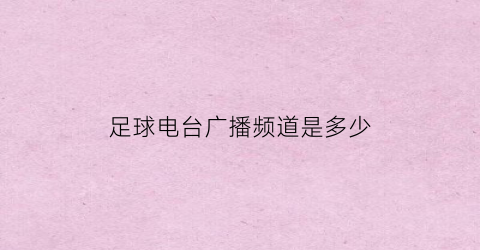 足球电台广播频道是多少